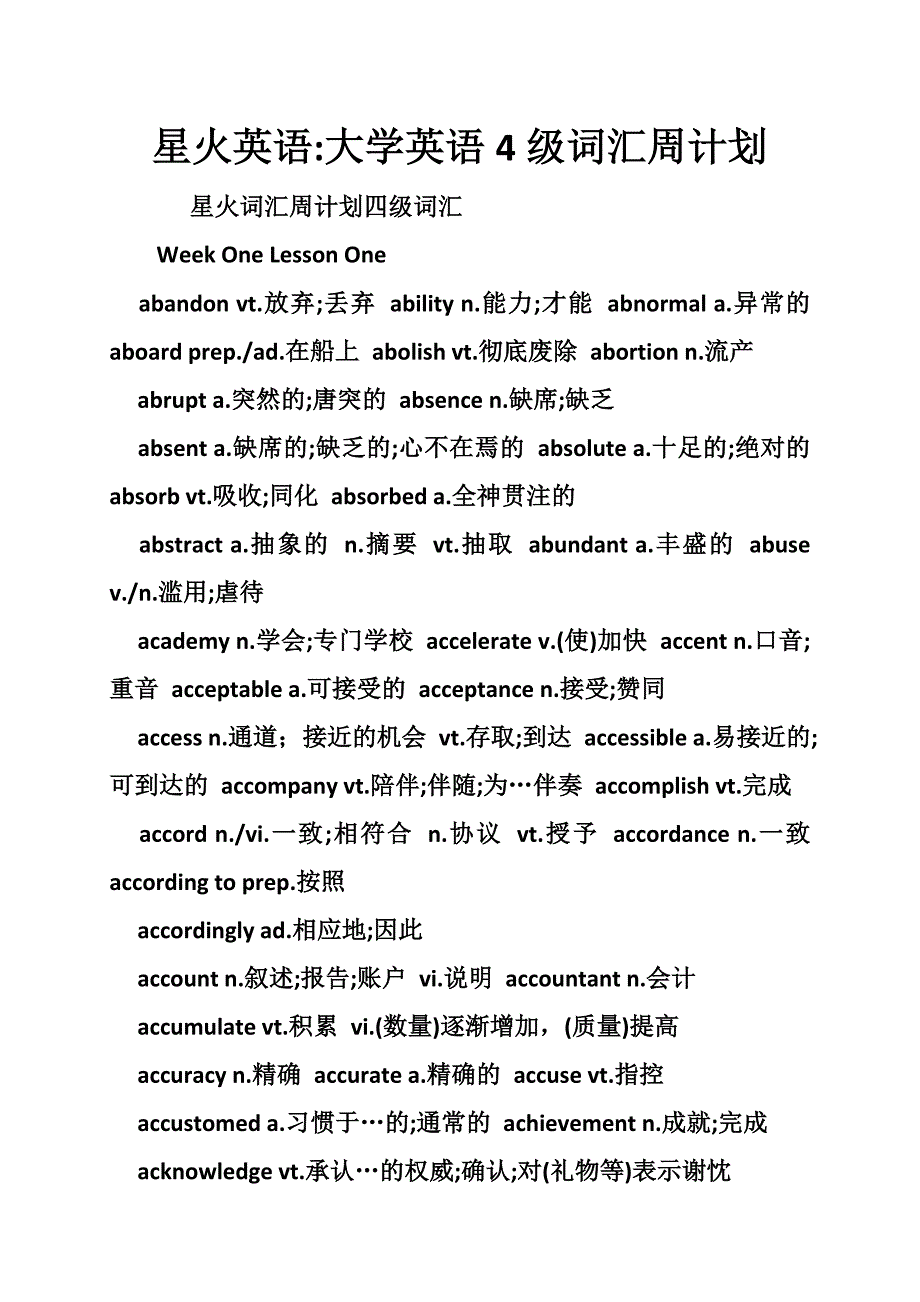 星火英语:大学英语 4 级词汇周计划

星火词汇周计划四级词汇

Week One Lesson One

abandon vt.放弃;丢弃 ability n.能力;才能 abnormal a.异常的 aboard prep./ad.在船上 abolish vt.彻底废除 abortion n.流产

abrupt a.突然的;唐突的 absence n.缺席;缺乏

absent a.缺席的;缺乏的;心不在焉的 absolute a.十足的;绝对的 absorb vt.吸收;同化 absorbed a.全神贯注的

abstract a.抽象的 n.摘要 vt.抽取 abundant a.丰盛的 abuse v./n.滥用;虐待

academy n.学会;专门学校 accelerate v.(使)加快 accent n.口音;重音 acceptable a.可接受的 acceptance n.接受;赞同

access n.通道；接近的机会 vt.存取;到达 accessible a.易接近的;可到达的 accompany vt.陪伴;伴随;为…伴奏 accomplish vt.完成

accord n./vi.一致;相符合 n.协议 vt.授予 accordance n.一致 according to prep.按照

accordingly ad.相应地;因此

account n.叙述;报告;账户 vi.说明 accountant n.会计

accumulate vt.积累 vi.(数量)逐渐增加，(质量)提高

accuracy n.精确 accurate a.精确的 accuse vt.指控

accustomed a.习惯于…的;通常的 achievement n.成就;完成

acknowledge vt.承认…的权威;确认;对(礼物等)表示谢忱